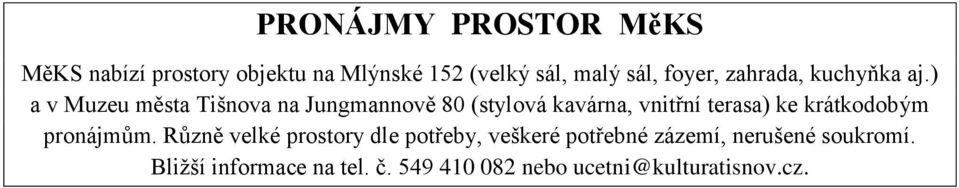 PRONÁJMY PROSTOR MěKS

MěKS nabízí prostory objektu na Mlýnské 152 (velký sál, malý sál, foyer, zahrada, kuchyňka aj.) a v Muzeu města Tišnova na Jungmannově 80 (stylová kavárna, vnitřní terasa) ke krátkodobým pronájmům. Různě velké prostory dle potřeby, veškeré potřebné zázemí, nerušené soukromí. Bližší informace na tel. č. 549 410 082 nebo ucetni@kulturatisnov.cz.